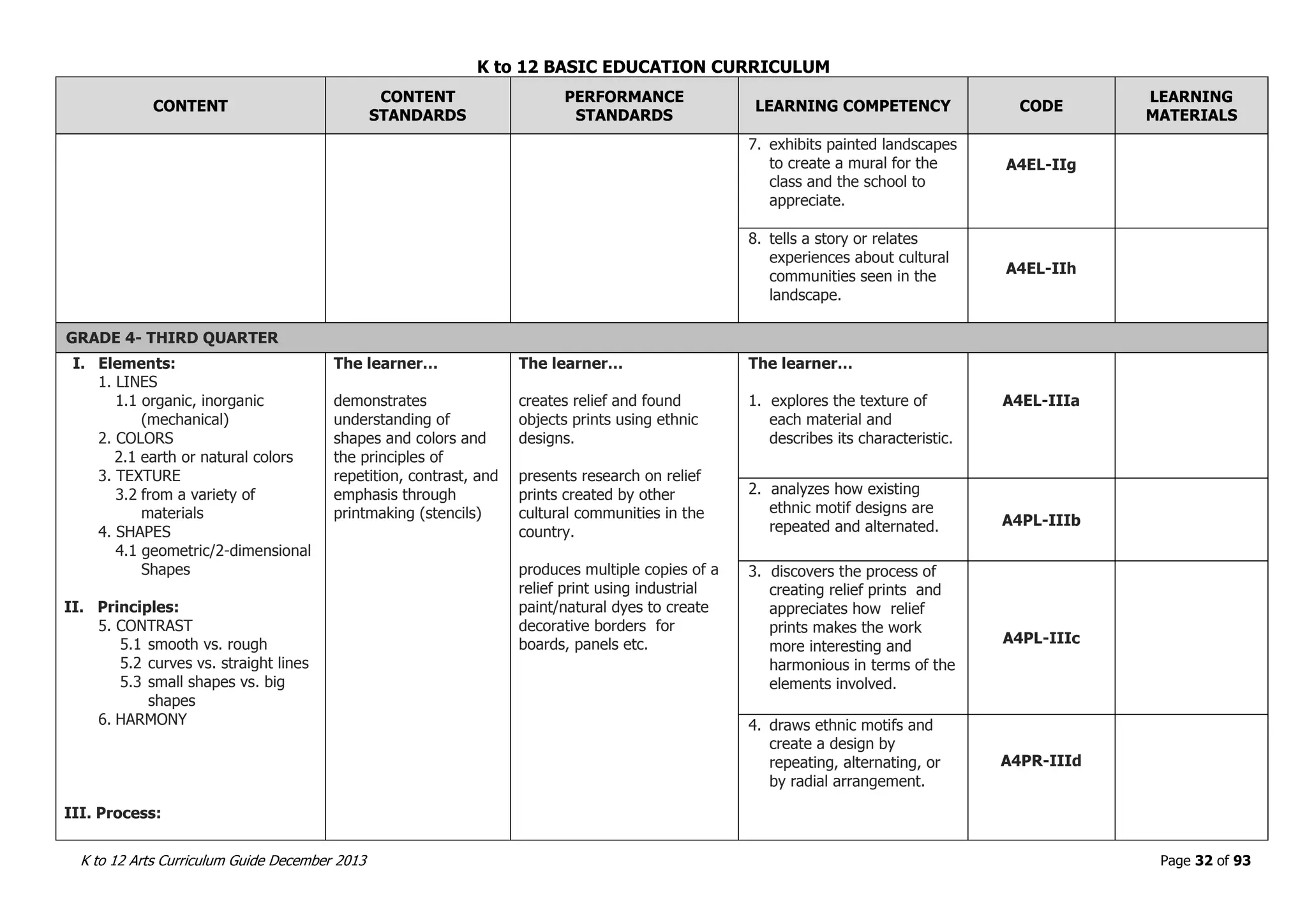 K to 12 BASIC EDUCATION CURRICULUM

| CONTENT | CONTENT STANDARDS | PERFORMANCE STANDARDS | LEARNING COMPETENCY | CODE | LEARNING MATERIALS |
|---|---|---|---|---|---|
| | | | 7. exhibits painted landscapes to create a mural for the class and the school to appreciate. | A4EL-IIg | |
| | | | 8. tells a story or relates experiences about cultural communities seen in the landscape. | A4EL-IIh | |
| GRADE 4- THIRD QUARTER | | | | | |
| I. Elements: 1. LINES 1.1 organic, inorganic (mechanical) 2. COLORS 2.1 earth or natural colors 3. TEXTURE 3.2 from a variety of materials 4. SHAPES 4.1 geometric/2-dimensional Shapes II. Principles: 5. CONTRAST 5.1 smooth vs. rough 5.2 curves vs. straight lines 5.3 small shapes vs. big shapes 6. HARMONY III. Process: | The learner... demonstrates understanding of shapes and colors and the principles of repetition, contrast, and emphasis through printmaking (stencils) | The learner... creates relief and found objects prints using ethnic designs. presents research on relief prints created by other cultural communities in the country. produces multiple copies of a relief print using industrial paint/natural dyes to create decorative borders for boards, panels etc. | The learner... 1. explores the texture of each material and describes its characteristic. | A4EL-IIIa | |
| | | | 2. analyzes how existing ethnic motif designs are repeated and alternated. | A4PL-IIIb | |
| | | | 3. discovers the process of creating relief prints and appreciates how relief prints makes the work more interesting and harmonious in terms of the elements involved. | A4PL-IIIc | |
| | | | 4. draws ethnic motifs and create a design by repeating, alternating, or by radial arrangement. | A4PR-IIId | |

K to 12 Arts Curriculum Guide December 2013

Page 32 of 93